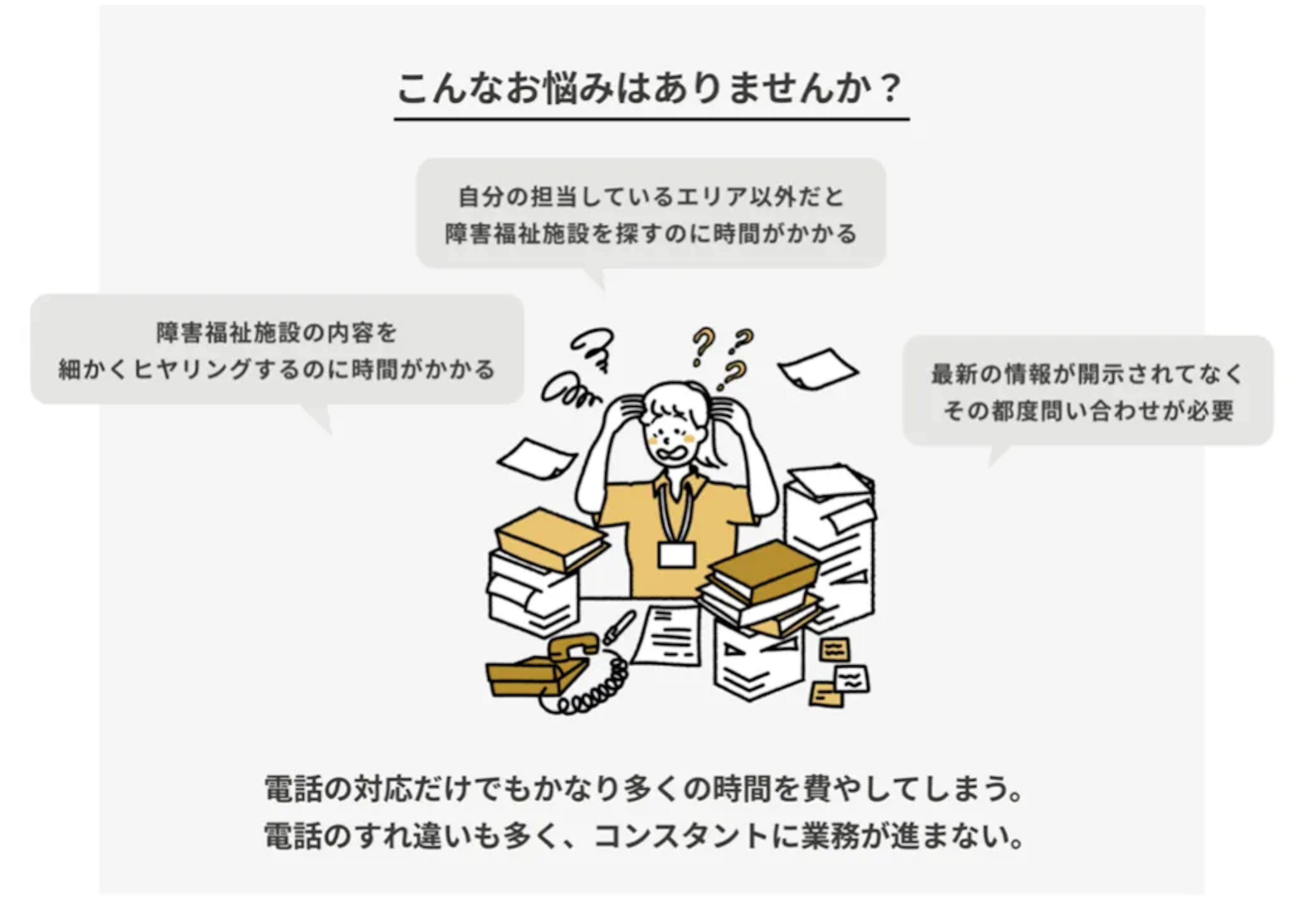 こんなお悩みはありませんか？

自分の担当しているエリア以外だと
障害福祉施設を探すのに時間がかかる

障害福祉施設の内容を
細かくヒヤリングするのに時間がかかる

最新の情報が開示されてなく
その都度問い合わせが必要

電話の対応だけでもかなり多くの時間を費やしてしまう。
電話のすれ違いも多く、コンスタントに業務が進まない。